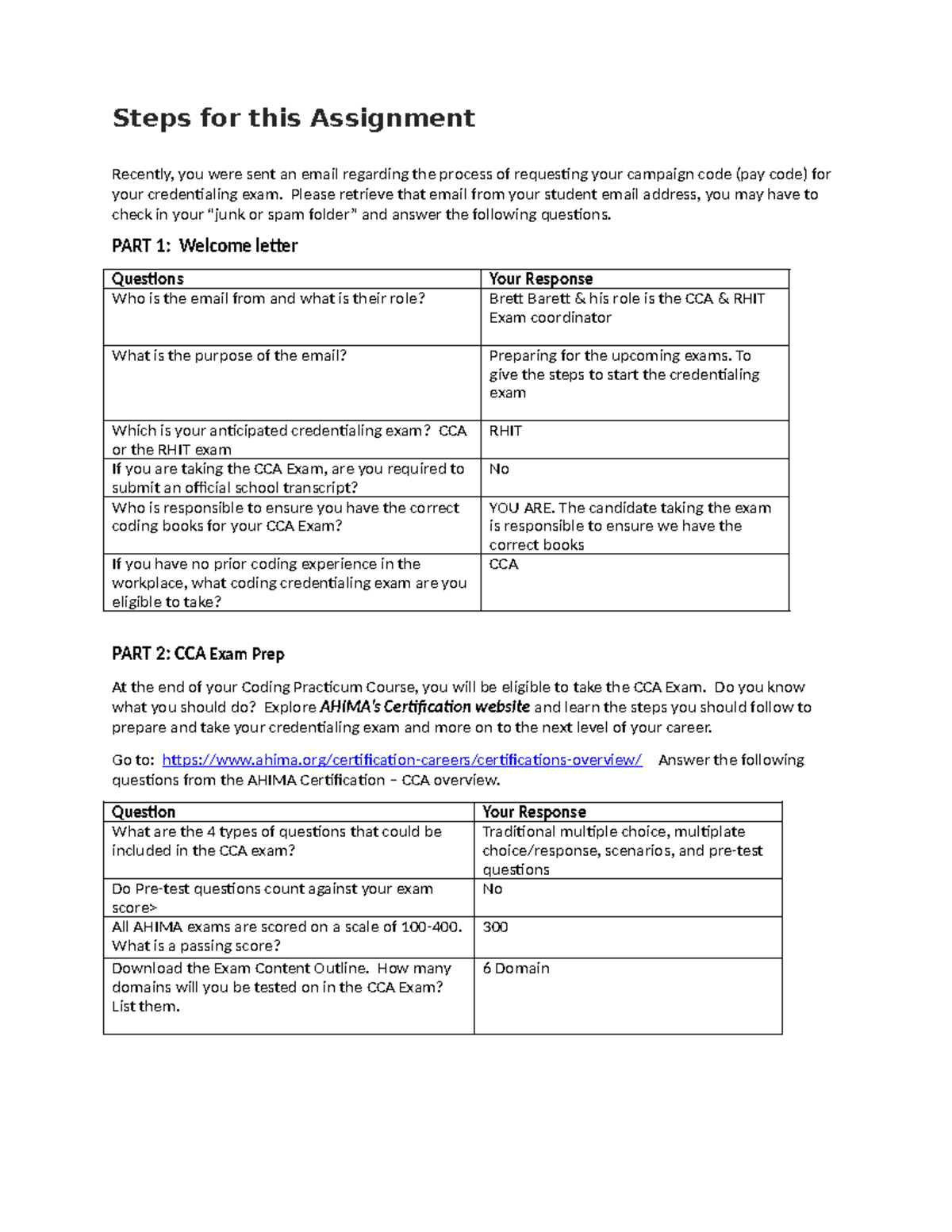 Steps for this Assignment

Recently, you were sent an email regarding the process of requesting your campaign code (pay code) for your credentialing exam. Please retrieve that email from your student email address, you may have to check in your "junk or spam folder" and answer the following questions.

PART 1: Welcome letter

| Questions | Your Response |
|---|---|
| Who is the email from and what is their role? | Brett Barett & his role is the CCA & RHIT Exam coordinator |
| What is the purpose of the email? | Preparing for the upcoming exams. To give the steps to start the credentialing exam |
| Which is your anticipated credentialing exam? CCA or the RHIT exam | RHIT |
| If you are taking the CCA Exam, are you required to submit an official school transcript? | No |
| Who is responsible to ensure you have the correct coding books for your CCA Exam? | YOU ARE. The candidate taking the exam is responsible to ensure we have the correct books |
| If you have no prior coding experience in the workplace, what coding credentialing exam are you eligible to take? | CCA |

PART 2: CCA Exam Prep

At the end of your Coding Practicum Course, you will be eligible to take the CCA Exam. Do you know what you should do? Explore AHIMA's Certification website and learn the steps you should follow to prepare and take your credentialing exam and more on to the next level of your career.

Go to: https://www.ahima.org/certification-careers/certifications-overview/ Answer the following questions from the AHIMA Certification – CCA overview.

| Question | Your Response |
|---|---|
| What are the 4 types of questions that could be included in the CCA exam? | Traditional multiple choice, multiplate choice/response, scenarios, and pre-test questions |
| Do Pre-test questions count against your exam score> | No |
| All AHIMA exams are scored on a scale of 100-400. What is a passing score? | 300 |
| Download the Exam Content Outline. How many domains will you be tested on in the CCA Exam? List them. | 6 Domain |